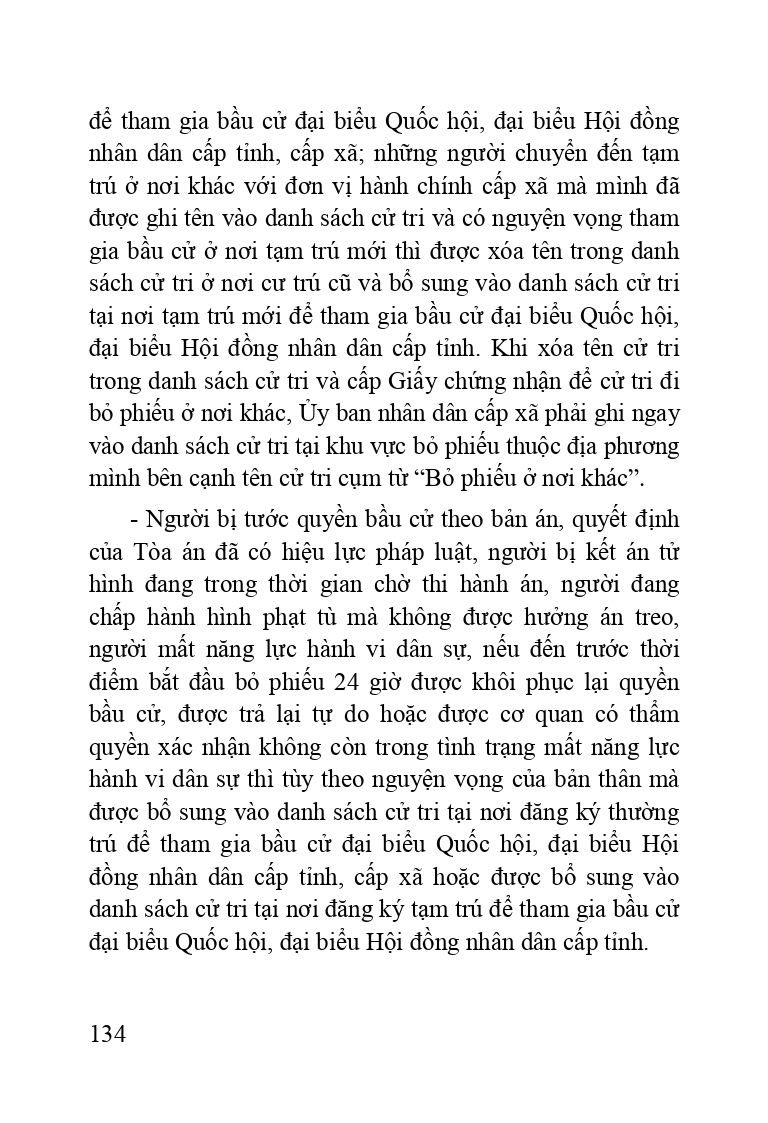 để tham gia bầu cử đại biểu Quốc hội, đại biểu Hội đồng nhân dân cấp tỉnh, cấp xã; những người chuyển đến tạm trú ở nơi khác với đơn vị hành chính cấp xã mà mình đã được ghi tên vào danh sách cử tri và có nguyện vọng tham gia bầu cử ở nơi tạm trú mới thì được xóa tên trong danh sách cử tri ở nơi cư trú cũ và bổ sung vào danh sách cử tri tại nơi tạm trú mới để tham gia bầu cử đại biểu Quốc hội, đại biểu Hội đồng nhân dân cấp tỉnh. Khi xóa tên cử tri trong danh sách cử tri và cấp Giấy chứng nhận để cử tri đi bỏ phiếu ở nơi khác, Ủy ban nhân dân cấp xã phải ghi ngay vào danh sách cử tri tại khu vực bỏ phiếu thuộc địa phương mình bên cạnh tên cử tri cụm từ “Bỏ phiếu ở nơi khác”.

- Người bị tước quyền bầu cử theo bản án, quyết định của Tòa án đã có hiệu lực pháp luật, người bị kết án tử hình đang trong thời gian chờ thi hành án, người đang chấp hành hình phạt tù mà không được hưởng án treo, người mất năng lực hành vi dân sự, nếu đến trước thời điểm bắt đầu bỏ phiếu 24 giờ được khôi phục lại quyền bầu cử, được trả lại tự do hoặc được cơ quan có thẩm quyền xác nhận không còn trong tình trạng mất năng lực hành vi dân sự thì tùy theo nguyện vọng của bản thân mà được bổ sung vào danh sách cử tri tại nơi đăng ký thường trú để tham gia bầu cử đại biểu Quốc hội, đại biểu Hội đồng nhân dân cấp tỉnh, cấp xã hoặc được bổ sung vào danh sách cử tri tại nơi đăng ký tạm trú để tham gia bầu cử đại biểu Quốc hội, đại biểu Hội đồng nhân dân cấp tỉnh.

134